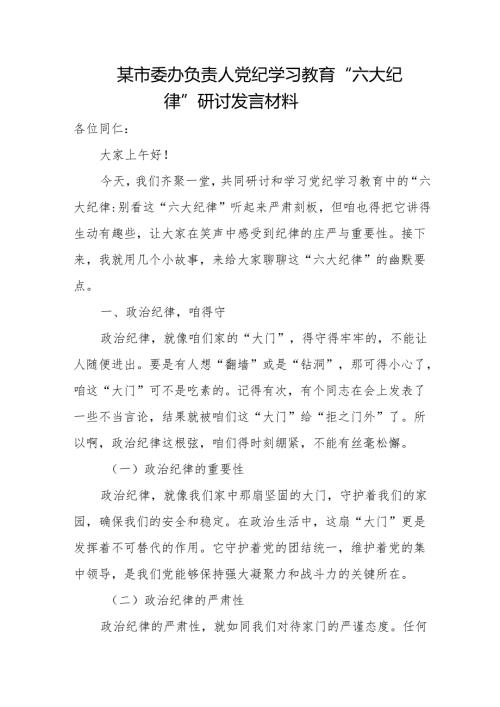 某市委办负责人党纪学习教育“六大纪律”研讨发言材料

各位同仁：

大家上午好！

今天，我们齐聚一堂，共同研讨和学习党纪学习教育中的“六大纪律:别看这“六大纪律”听起来严肃刻板，但咱也得把它讲得生动有趣些，让大家在笑声中感受到纪律的庄严与重要性。接下来，我就用几个小故事，来给大家聊聊这“六大纪律”的幽默要点。

一、政治纪律，咱得守

政治纪律，就像咱们家的“大门”，得守得牢牢的，不能让人随便进出。要是有人想“翻墙”或是“钻洞”，那可得小心了，咱这“大门”可不是吃素的。记得有次，有个同志在会上发表了一些不当言论，结果就被咱们这“大门”给“拒之门外”了。所以啊，政治纪律这根弦，咱们得时刻绷紧，不能有丝毫松懈。

（一）政治纪律的重要性

政治纪律，就像我们家中那扇坚固的大门，守护着我们的家园，确保我们的安全和稳定。在政治生活中，这扇“大门”更是发挥着不可替代的作用。它守护着党的团结统一，维护着党的集中领导，是我们党能够保持强大凝聚力和战斗力的关键所在。

（二）政治纪律的严肃性

政治纪律的严肃性，就如同我们对待家门的严谨态度。任何